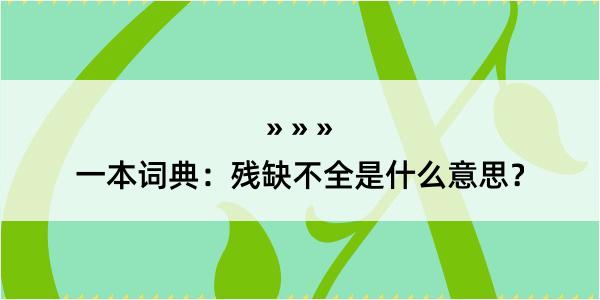 » » »

一本词典：残缺不全是什么意思？